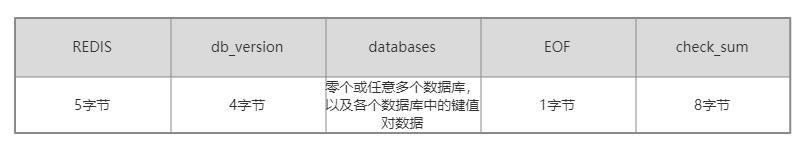 | REDIS | db_version | databases | EOF | check_sum |
|---|---|---|---|---|
| 5字节 | 4字节 | 零个或任意多个数据库，以及各个数据库中的键值对数据 | 1字节 | 8字节 |